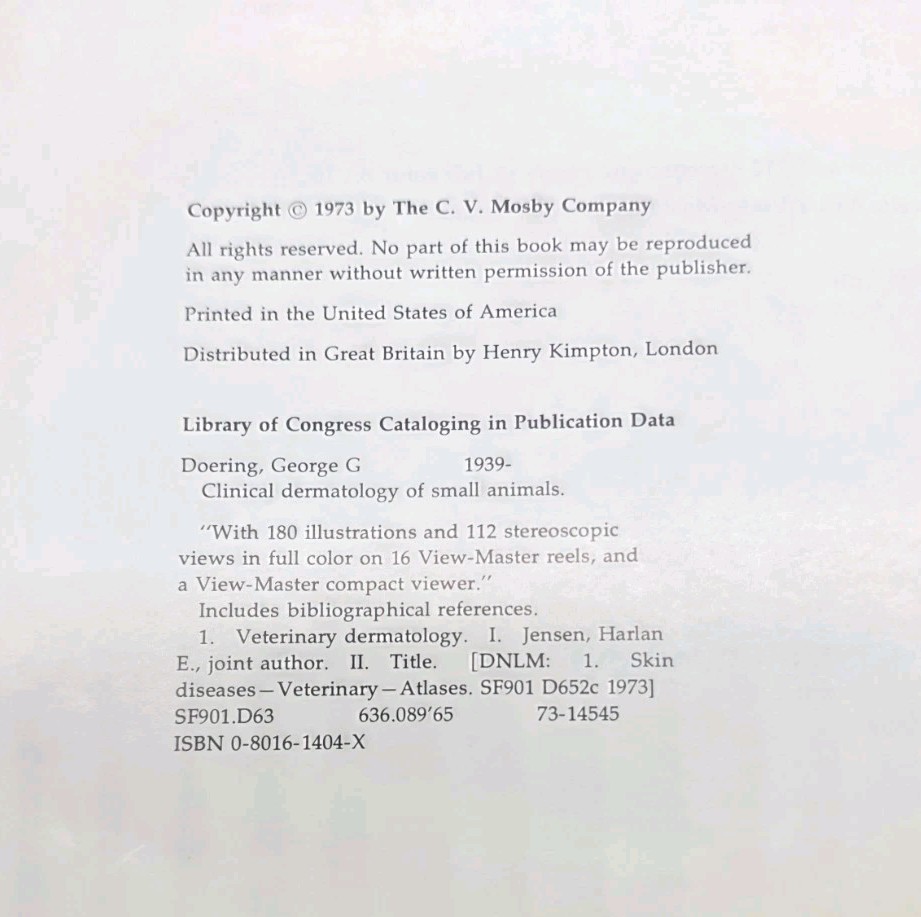 Copyright © 1973 by The C. V. Mosby Company

All rights reserved. No part of this book may be reproduced in any manner without written permission of the publisher.

Printed in the United States of America

Distributed in Great Britain by Henry Kimpton, London

Library of Congress Cataloging in Publication Data

Doering, George G 1939-
Clinical dermatology of small animals.

"With 180 illustrations and 112 stereoscopic views in full color on 16 View-Master reels, and a View-Master compact viewer."
Includes bibliographical references.
1. Veterinary dermatology. I. Jensen, Harlan E., joint author. II. Title. [DNLM: 1. Skin diseases—Veterinary—Atlases. SF901 D652c 1973]
SF901.D63 636.089'65 73-14545
ISBN 0-8016-1404-X